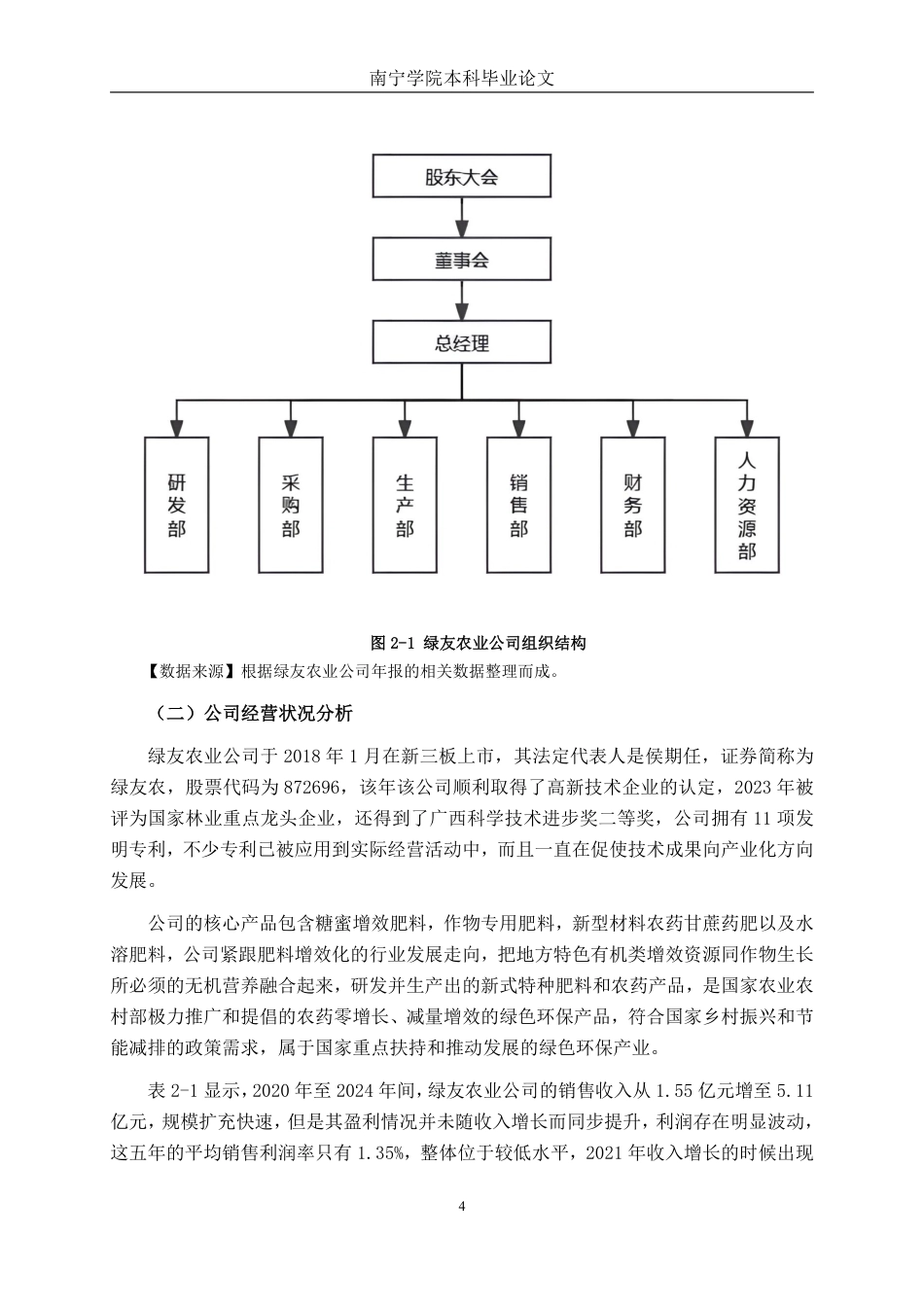 南宁学院本科毕业论文

股东大会

董事会

总经理

研发部

采购部

生产部

销售部

财务部

人力资源部

图 2-1 绿友农业公司组织结构

【数据来源】根据绿友农业公司年报的相关数据整理而成。

（二）公司经营状况分析

绿友农业公司于 2018 年 1 月在新三板上市，其法定代表人是侯期任，证券简称为绿友农，股票代码为 872696，该年该公司顺利取得了高新技术企业的认定，2023 年被评为国家林业重点龙头企业，还得到了广西科学技术进步奖二等奖，公司拥有 11 项发明专利，不少专利已被应用到实际经营活动中，而且一直在促使技术成果向产业化方向发展。

公司的核心产品包含糖蜜增效肥料，作物专用肥料，新型材料农药甘蔗药肥以及水溶肥料，公司紧跟肥料增效化的行业发展走向，把地方特色有机类增效资源同作物生长所必须的无机营养融合起来，研发并生产出的新式特种肥料和农药产品，是国家农业农村部极力推广和提倡的农药零增长、减量增效的绿色环保产品，符合国家乡村振兴和节能减排的政策需求，属于国家重点扶持和推动发展的绿色环保产业。

表 2-1 显示，2020 年至 2024 年间，绿友农业公司的销售收入从 1.55 亿元增至 5.11 亿元，规模扩充快速，但是其盈利情况并未随收入增长而同步提升，利润存在明显波动，这五年的平均销售利润率只有 1.35%，整体位于较低水平，2021 年收入增长的时候出现

4